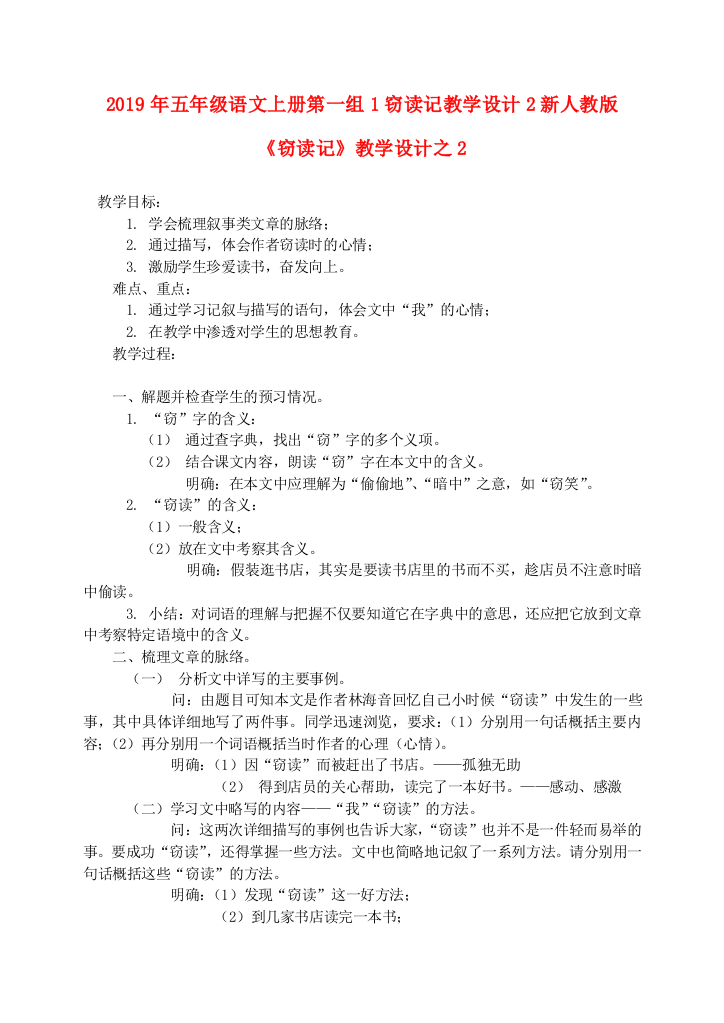 2019年五年级语文上册第一组1窃读记教学设计2新人教版

《窃读记》教学设计之2

教学目标：
1. 学会梳理叙事类文章的脉络；
2. 通过描写，体会作者窃读时的心情；
3. 激励学生珍爱读书，奋发向上。
难点、重点：
1. 通过学习记叙与描写的语句，体会文中“我”的心情；
2. 在教学中渗透对学生的思想教育。
教学过程：

一、解题并检查学生的预习情况。
1. “窃”字的含义：
（1） 通过查字典，找出“窃”字的多个义项。
（2） 结合课文内容，朗读“窃”字在本文中的含义。
明确：在本文中应理解为“偷偷地”、“暗中”之意，如“窃笑”。
2. “窃读”的含义：
（1）一般含义；
（2）放在文中考察其含义。
明确：假装逛书店，其实是要读书店里的书而不买，趁店员不注意时暗中偷读。
3. 小结：对词语的理解与把握不仅要知道它在字典中的意思，还应把它放到文章中考察特定语境中的含义。
二、梳理文章的脉络。
（一） 分析文中详写的主要事例。
问：由题目可知本文是作者林海音回忆自己小时候“窃读”中发生的一些事，其中具体详细地写了两件事。同学迅速浏览，要求：（1）分别用一句话概括主要内容；（2）再分别用一个词语概括当时作者的心理（心情）。
明确：（1）因“窃读”而被赶出了书店。——孤独无助
（2） 得到店员的关心帮助，读完了一本好书。——感动、感激
（二）学习文中略写的内容——“我”“窃读”的方法。
问：这两次详细描写的事例也告诉大家，“窃读”也并不是一件轻而易举的事。要成功“窃读”，还得掌握一些方法。文中也简略地记叙了一系列方法。请分别用一句话概括这些“窃读”的方法。
明确：（1）发现“窃读”这一好方法；
（2）到几家书店读完一本书；